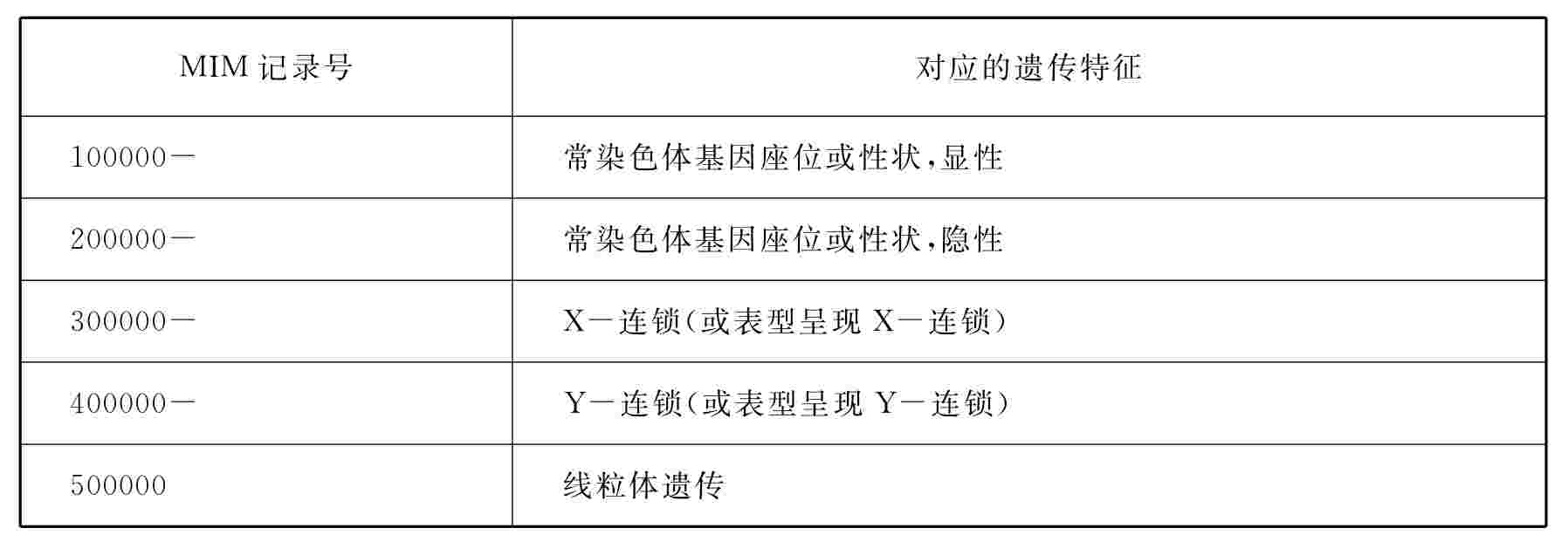 | MIM 记录号 | 对应的遗传特征 |
|---|---|
| 100000— | 常染色体基因座位或性状,显性 |
| 200000— | 常染色体基因座位或性状,隐性 |
| 300000— | X—连锁(或表型呈现 X—连锁) |
| 400000— | Y—连锁(或表型呈现 Y—连锁) |
| 500000 | 线粒体遗传 |